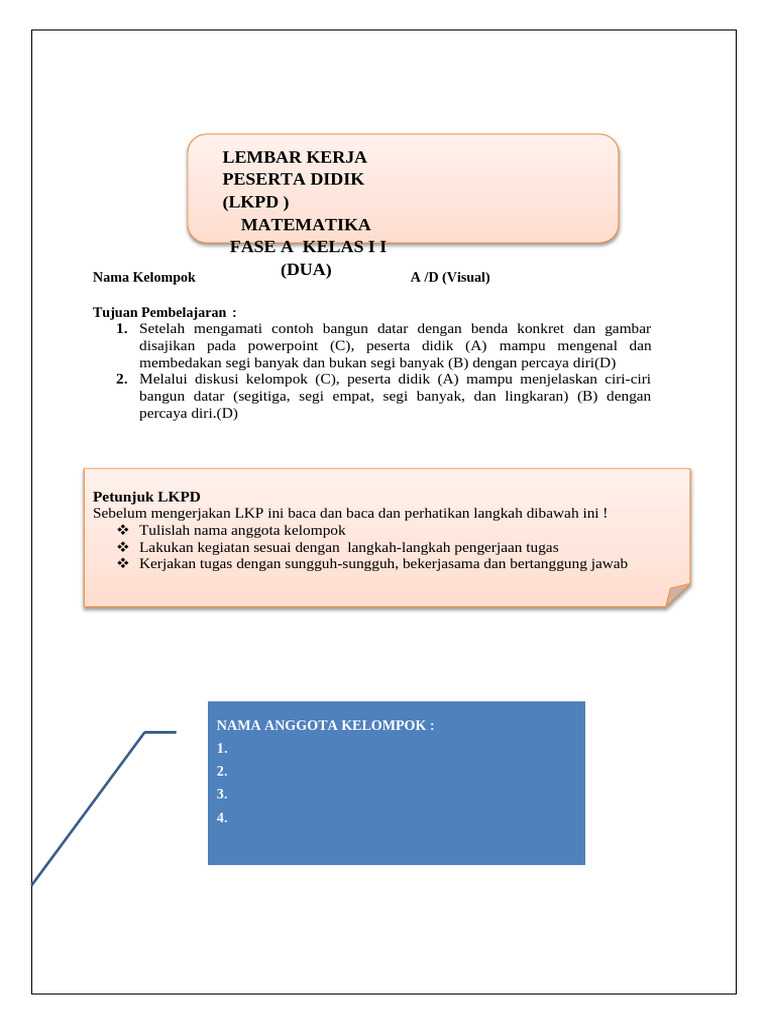 LEMBAR KERJA
PESERTA DIDIK
(LKPD )
MATEMATIKA
FASE A KELAS I I
(DUA)

Nama Kelompok A /D (Visual)

Tujuan Pembelajaran :
1. Setelah mengamati contoh bangun datar dengan benda konkret dan gambar disajikan pada powerpoint (C), peserta didik (A) mampu mengenal dan membedakan segi banyak dan bukan segi banyak (B) dengan percaya diri(D)
2. Melalui diskusi kelompok (C), peserta didik (A) mampu menjelaskan ciri-ciri bangun datar (segitiga, segi empat, segi banyak, dan lingkaran) (B) dengan percaya diri.(D)

Petunjuk LKPD
Sebelum mengerjakan LKP ini baca dan baca dan perhatikan langkah dibawah ini !
❖ Tulislah nama anggota kelompok
❖ Lakukan kegiatan sesuai dengan langkah-langkah pengerjaan tugas
❖ Kerjakan tugas dengan sungguh-sungguh, bekerjasama dan bertanggung jawab

NAMA ANGGOTA KELOMPOK :
1.
2.
3.
4.